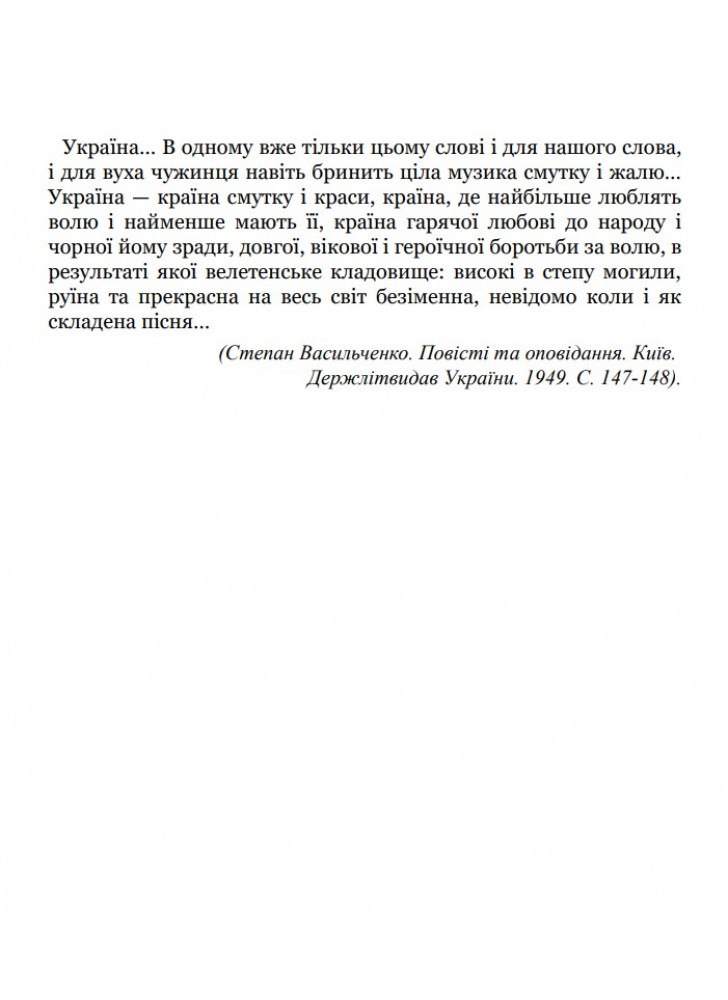 Україна... В одному вже тільки цьому слові і для нашого слова, і для вуха чужинця навіть бринить ціла музика смутку і жалю... Україна — країна смутку і краси, країна, де найбільше люблять волю і найменше мають її, країна гарячої любові до народу і чорної йому зради, довгої, вікової і героїчної боротьби за волю, в результаті якої велетенське кладовище: високі в степу могили, руїна та прекрасна на весь світ безіменна, невідомо коли і як складена пісня...

(Степан Васильченко. Повісті та оповідання. Київ. Держлітвидав України. 1949. С. 147-148).